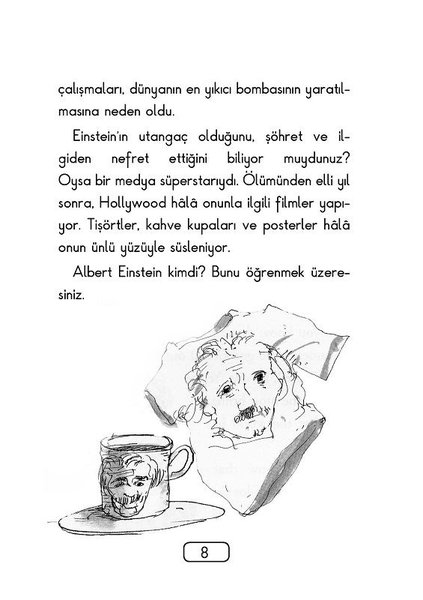 çalışmaları, dünyanın en yıkıcı bombasının yaratılmasına neden oldu.

Einstein'ın utangaç olduğunu, şöhret ve ilgiden nefret ettiğini biliyor muydunuz? Oysa bir medya süperstarıydı. Ölümünden elli yıl sonra, Hollywood hâlâ onunla ilgili filmler yapıyor. Tişörtler, kahve kupaları ve posterler hâlâ onun ünlü yüzüyle süsleniyor.

Albert Einstein kimdi? Bunu öğrenmek üzeresiniz.

8